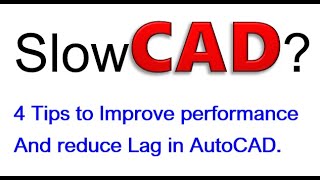 SlowCAD?

4 Tips to Improve performance And reduce Lag in AutoCAD.